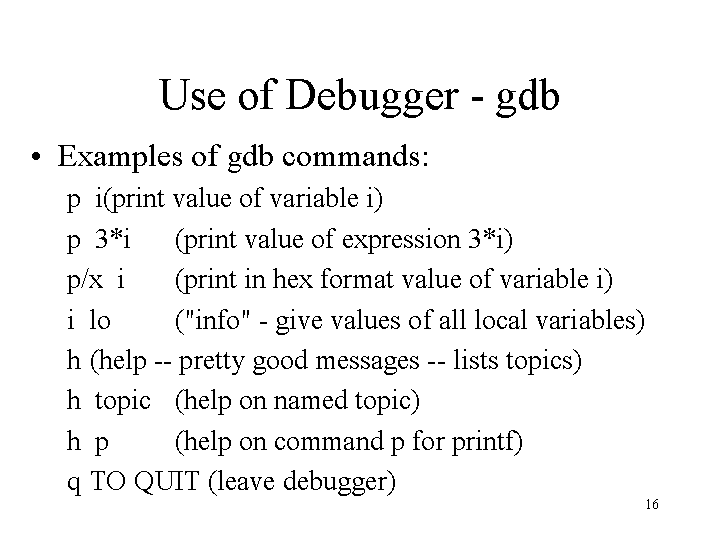 Use of Debugger - gdb

• Examples of gdb commands:

p i(print value of variable i)

p 3*i (print value of expression 3*i)

p/x i (print in hex format value of variable i)

i lo ("info" - give values of all local variables)

h (help -- pretty good messages -- lists topics)

h topic (help on named topic)

h p (help on command p for printf)

q TO QUIT (leave debugger)

16